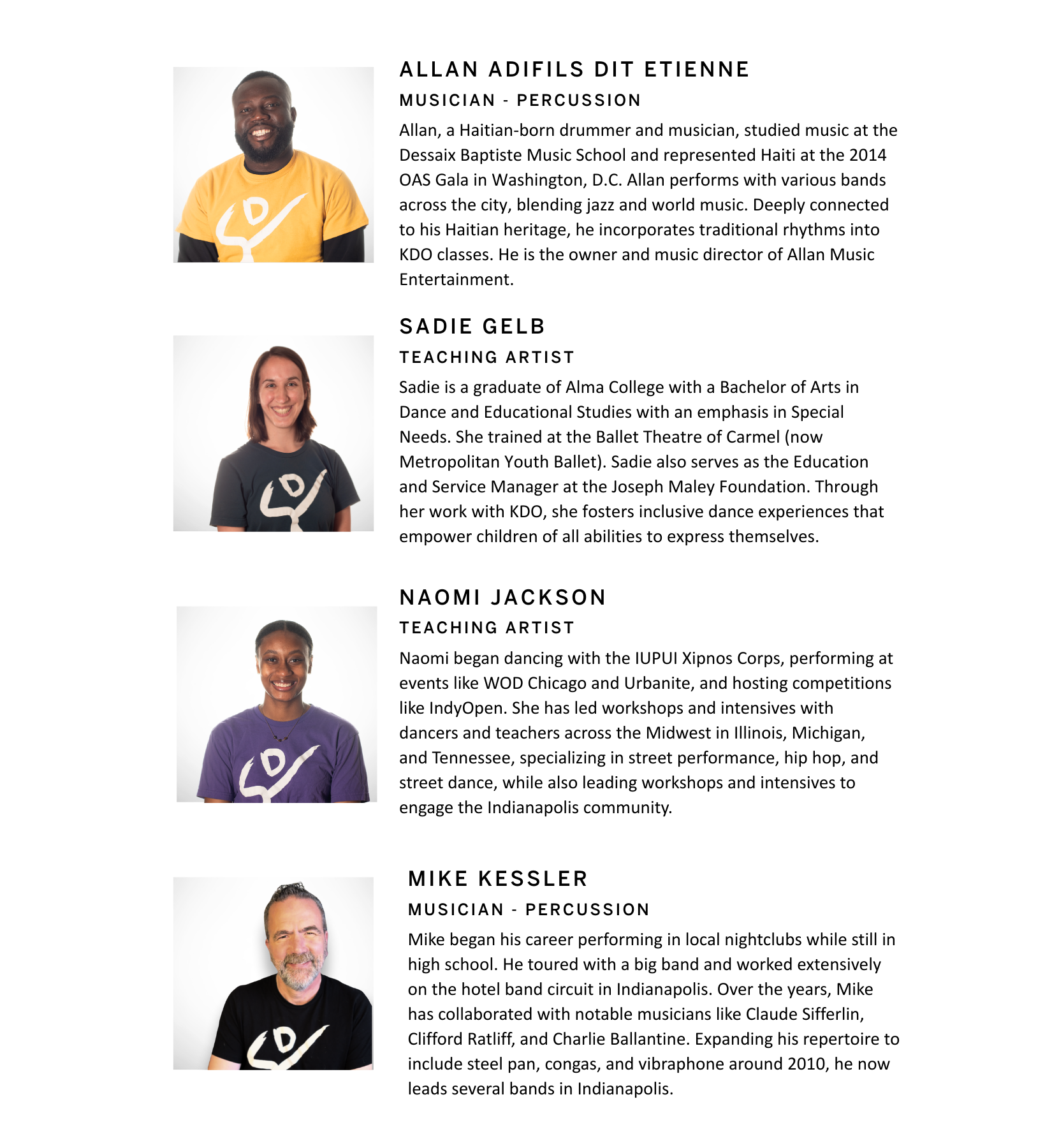 ALLAN ADIFILS DIT ETIENNE

MUSICIAN - PERCUSSION

Allan, a Haitian-born drummer and musician, studied music at the Dessaix Baptiste Music School and represented Haiti at the 2014 OAS Gala in Washington, D.C. Allan performs with various bands across the city, blending jazz and world music. Deeply connected to his Haitian heritage, he incorporates traditional rhythms into KDO classes. He is the owner and music director of Allan Music Entertainment.

SADIE GELB

TEACHING ARTIST

Sadie is a graduate of Alma College with a Bachelor of Arts in Dance and Educational Studies with an emphasis in Special Needs. She trained at the Ballet Theatre of Carmel (now Metropolitan Youth Ballet). Sadie also serves as the Education and Service Manager at the Joseph Maley Foundation. Through her work with KDO, she fosters inclusive dance experiences that empower children of all abilities to express themselves.

NAOMI JACKSON

TEACHING ARTIST

Naomi began dancing with the IUPUI Xipnos Corps, performing at events like WOD Chicago and Urbanite, and hosting competitions like IndyOpen. She has led workshops and intensives with dancers and teachers across the Midwest in Illinois, Michigan, and Tennessee, specializing in street performance, hip hop, and street dance, while also leading workshops and intensives to engage the Indianapolis community.

MIKE KESSLER

MUSICIAN - PERCUSSION

Mike began his career performing in local nightclubs while still in high school. He toured with a big band and worked extensively on the hotel band circuit in Indianapolis. Over the years, Mike has collaborated with notable musicians like Claude Sifferlin, Clifford Ratliff, and Charlie Ballantine. Expanding his repertoire to include steel pan, congas, and vibraphone around 2010, he now leads several bands in Indianapolis.